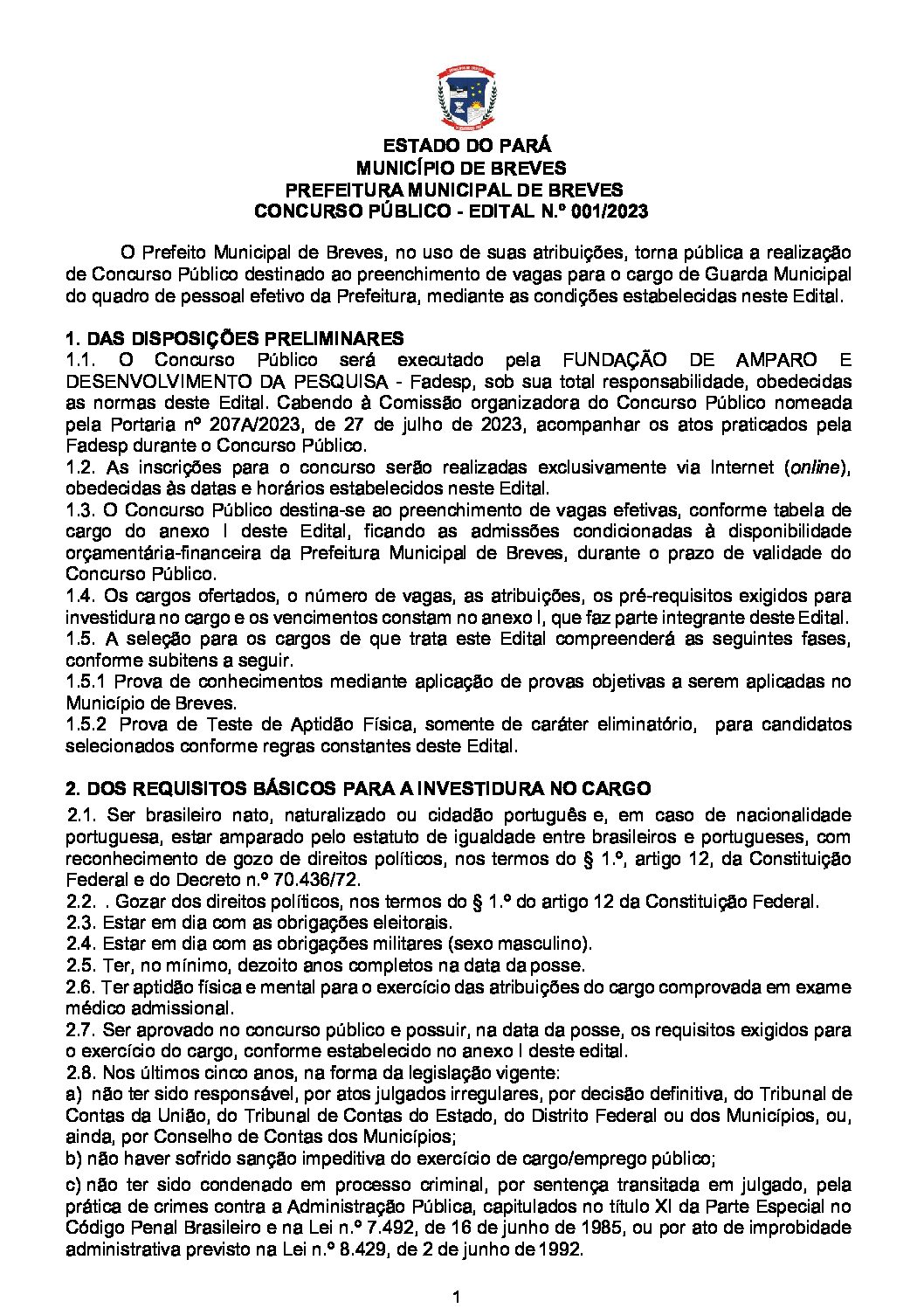 ESTADO DO PARÁ
MUNICÍPIO DE BREVES
PREFEITURA MUNICIPAL DE BREVES
CONCURSO PÚBLICO - EDITAL N.º 001/2023

O Prefeito Municipal de Breves, no uso de suas atribuições, torna pública a realização de Concurso Público destinado ao preenchimento de vagas para o cargo de Guarda Municipal do quadro de pessoal efetivo da Prefeitura, mediante as condições estabelecidas neste Edital.

1. DAS DISPOSIÇÕES PRELIMINARES
1.1. O Concurso Público será executado pela FUNDAÇÃO DE AMPARO E DESENVOLVIMENTO DA PESQUISA - Fadesp, sob sua total responsabilidade, obedecidas as normas deste Edital. Cabendo à Comissão organizadora do Concurso Público nomeada pela Portaria nº 207A/2023, de 27 de julho de 2023, acompanhar os atos praticados pela Fadesp durante o Concurso Público.
1.2. As inscrições para o concurso serão realizadas exclusivamente via Internet (online), obedecidas às datas e horários estabelecidos neste Edital.
1.3. O Concurso Público destina-se ao preenchimento de vagas efetivas, conforme tabela de cargo do anexo I deste Edital, ficando as admissões condicionadas à disponibilidade orçamentária-financeira da Prefeitura Municipal de Breves, durante o prazo de validade do Concurso Público.
1.4. Os cargos ofertados, o número de vagas, as atribuições, os pré-requisitos exigidos para investidura no cargo e os vencimentos constam no anexo I, que faz parte integrante deste Edital.
1.5. A seleção para os cargos de que trata este Edital compreenderá as seguintes fases, conforme subitens a seguir.
1.5.1 Prova de conhecimentos mediante aplicação de provas objetivas a serem aplicadas no Município de Breves.
1.5.2 Prova de Teste de Aptidão Física, somente de caráter eliminatório, para candidatos selecionados conforme regras constantes deste Edital.

2. DOS REQUISITOS BÁSICOS PARA A INVESTIDURA NO CARGO
2.1. Ser brasileiro nato, naturalizado ou cidadão português e, em caso de nacionalidade portuguesa, estar amparado pelo estatuto de igualdade entre brasileiros e portugueses, com reconhecimento de gozo de direitos políticos, nos termos do § 1.º, artigo 12, da Constituição Federal e do Decreto n.º 70.436/72.
2.2. . Gozar dos direitos políticos, nos termos do § 1.º do artigo 12 da Constituição Federal.
2.3. Estar em dia com as obrigações eleitorais.
2.4. Estar em dia com as obrigações militares (sexo masculino).
2.5. Ter, no mínimo, dezoito anos completos na data da posse.
2.6. Ter aptidão física e mental para o exercício das atribuições do cargo comprovada em exame médico admissional.
2.7. Ser aprovado no concurso público e possuir, na data da posse, os requisitos exigidos para o exercício do cargo, conforme estabelecido no anexo I deste edital.
2.8. Nos últimos cinco anos, na forma da legislação vigente:
a) não ter sido responsável, por atos julgados irregulares, por decisão definitiva, do Tribunal de Contas da União, do Tribunal de Contas do Estado, do Distrito Federal ou dos Municípios, ou, ainda, por Conselho de Contas dos Municípios;
b) não haver sofrido sanção impeditiva do exercício de cargo/emprego público;
c) não ter sido condenado em processo criminal, por sentença transitada em julgado, pela prática de crimes contra a Administração Pública, capitulados no título XI da Parte Especial no Código Penal Brasileiro e na Lei n.º 7.492, de 16 de junho de 1985, ou por ato de improbidade administrativa previsto na Lei n.º 8.429, de 2 de junho de 1992.

1